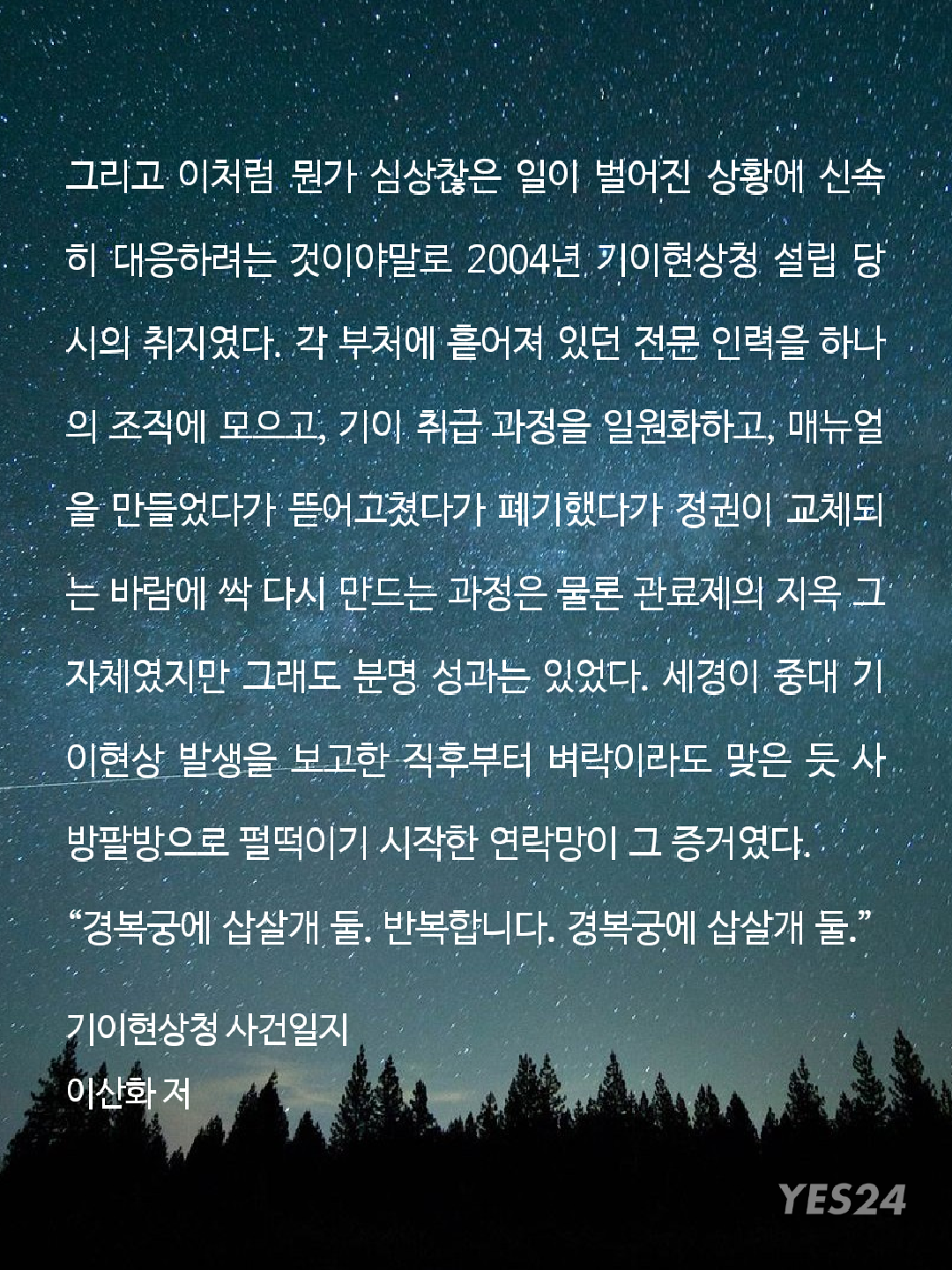 그리고 이처럼 뭔가 심상찮은 일이 벌어진 상황에 신속히 대응하려는 것이야말로 2004년 기이현상청 설립 당시의 취지였다. 각 부처에 흩어져 있던 전문 인력을 하나의 조직에 모으고, 기이 취급 과정을 일원화하고, 매뉴얼을 만들었다가 뜯어고쳤다가 폐기했다가 정권이 교체되는 바람에 싹 다시 만드는 과정은 물론 관료제의 지옥 그 자체였지만 그래도 분명 성과는 있었다. 세경이 중대 기이현상 발생을 보고한 직후부터 벼락이라도 맞은 듯 사방팔방으로 펄떡이기 시작한 연락망이 그 증거였다.

"경복궁에 삽살개 둘. 반복합니다. 경복궁에 삽살개 둘."

기이현상청 사건일지
이산화 저

YES24